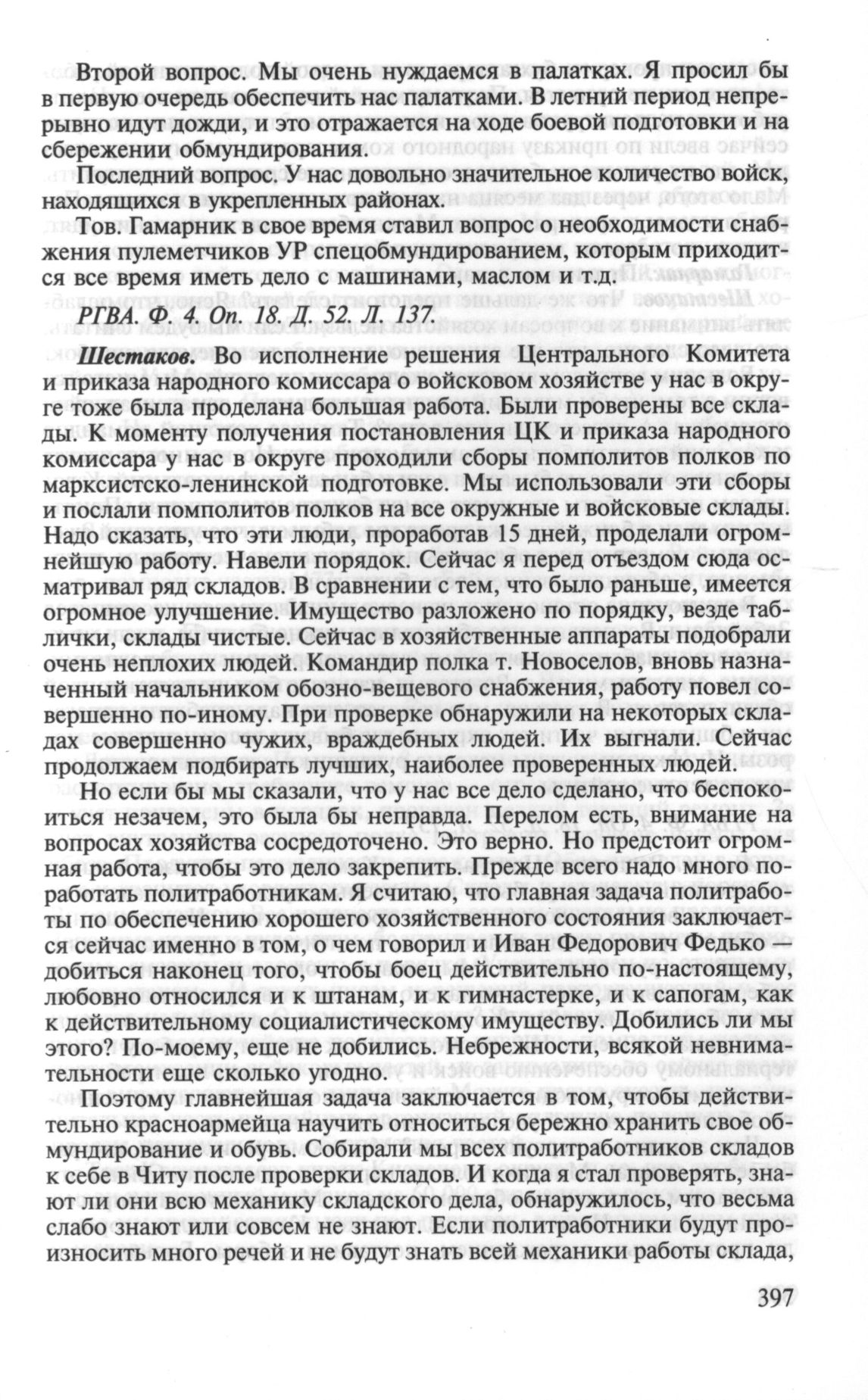 Второй вопрос. Мы очень нуждаемся в палатках. Я просил бы в первую очередь обеспечить нас палатками. В летний период непрерывно идут дожди, и это отражается на ходе боевой подготовки и на сбережении обмундирования.

Последний вопрос. У нас довольно значительное количество войск, находящихся в укрепленных районах.

Тов. Гамарник в свое время ставил вопрос о необходимости снабжения пулеметчиков УР спецобмундированием, которым приходится все время иметь дело с машинами, маслом и т.д.

РГВА. Ф. 4. Оп. 18. Д. 52. Л. 137.

Шестаков. Во исполнение решения Центрального Комитета и приказа народного комиссара о войсковом хозяйстве у нас в округе тоже была проделана большая работа. Были проверены все склады. К моменту получения постановления ЦК и приказа народного комиссара у нас в округе проходили сборы помполитов полков по марксистско-ленинской подготовке. Мы использовали эти сборы и послали помполитов полков на все окружные и войсковые склады. Надо сказать, что эти люди, проработав 15 дней, проделали огромнейшую работу. Навели порядок. Сейчас я перед отъездом сюда осматривал ряд складов. В сравнении с тем, что было раньше, имеется огромное улучшение. Имущество разложено по порядку, везде таблички, склады чистые. Сейчас в хозяйственные аппараты подобрали очень неплохих людей. Командир полка т. Новоселов, вновь назначенный начальником обозно-вещевого снабжения, работу повел совершенно по-иному. При проверке обнаружили на некоторых складах совершенно чужих, враждебных людей. Их выгнали. Сейчас продолжаем подбирать лучших, наиболее проверенных людей.

Но если бы мы сказали, что у нас все дело сделано, что беспокоиться незачем, это была бы неправда. Перелом есть, внимание на вопросах хозяйства сосредоточено. Это верно. Но предстоит огромная работа, чтобы это дело закрепить. Прежде всего надо много поработать политработникам. Я считаю, что главная задача политработы по обеспечению хорошего хозяйственного состояния заключается сейчас именно в том, о чем говорил и Иван Федорович Федько — добиться наконец того, чтобы боец действительно по-настоящему, любовно относился и к штанам, и к гимнастерке, и к сапогам, как к действительному социалистическому имуществу. Добились ли мы этого? По-моему, еще не добились. Небрежности, всякой невнимательности еще сколько угодно.

Поэтому главнейшая задача заключается в том, чтобы действительно красноармейца научить относиться бережно хранить свое обмундирование и обувь. Собирали мы всех политработников складов к себе в Читу после проверки складов. И когда я стал проверять, знают ли они всю механику складского дела, обнаружилось, что весьма слабо знают или совсем не знают. Если политработники будут произносить много речей и не будут знать всей механики работы склада,

397